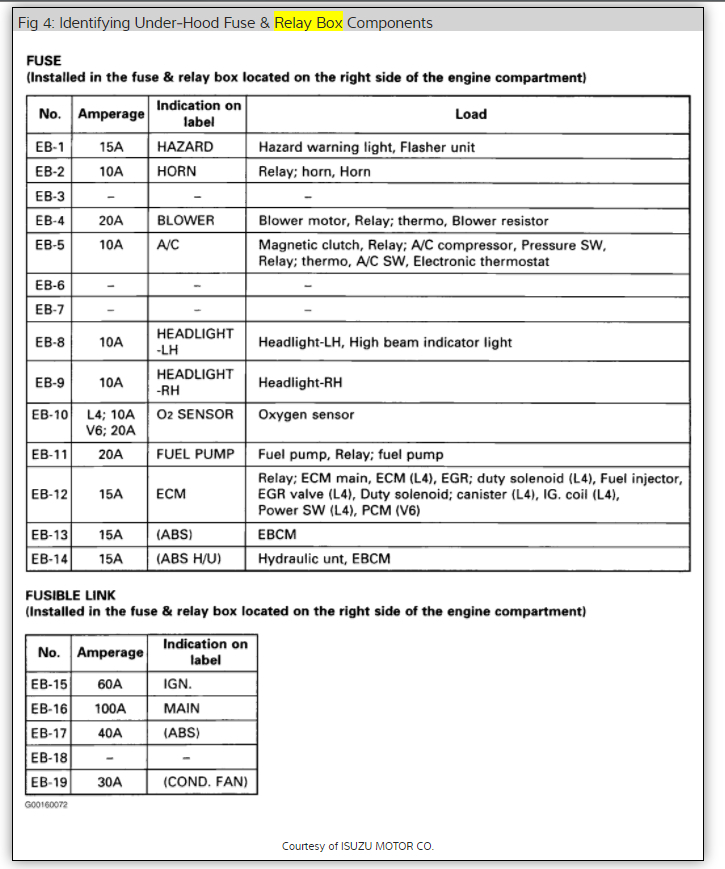 Fig 4: Identifying Under-Hood Fuse & Relay Box Components

FUSE
(Installed in the fuse & relay box located on the right side of the engine compartment)

| No. | Amperage | Indication on label | Load |
|---|---|---|---|
| EB-1 | 15A | HAZARD | Hazard warning light, Flasher unit |
| EB-2 | 10A | HORN | Relay; horn, Horn |
| EB-3 | – | – | – |
| EB-4 | 20A | BLOWER | Blower motor, Relay; thermo, Blower resistor |
| EB-5 | 10A | A/C | Magnetic clutch, Relay; A/C compressor, Pressure SW, Relay; thermo, A/C SW, Electronic thermostat |
| EB-6 | – | – | – |
| EB-7 | – | – | – |
| EB-8 | 10A | HEADLIGHT -LH | Headlight-LH, High beam indicator light |
| EB-9 | 10A | HEADLIGHT -RH | Headlight-RH |
| EB-10 | L4; 10A V6; 20A | $O_2$ SENSOR | Oxygen sensor |
| EB-11 | 20A | FUEL PUMP | Fuel pump, Relay; fuel pump |
| EB-12 | 15A | ECM | Relay; ECM main, ECM (L4), EGR; duty solenoid (L4), Fuel injector, EGR valve (L4), Duty solenoid; canister (L4), IG. coil (L4), Power SW (L4), PCM (V6) |
| EB-13 | 15A | (ABS) | EBCM |
| EB-14 | 15A | (ABS H/U) | Hydraulic unt, EBCM |

FUSIBLE LINK
(Installed in the fuse & relay box located on the right side of the engine compartment)

| No. | Amperage | Indication on label |
|---|---|---|
| EB-15 | 60A | IGN. |
| EB-16 | 100A | MAIN |
| EB-17 | 40A | (ABS) |
| EB-18 | – | – |
| EB-19 | 30A | (COND. FAN) |

G00160072

Courtesy of ISUZU MOTOR CO.